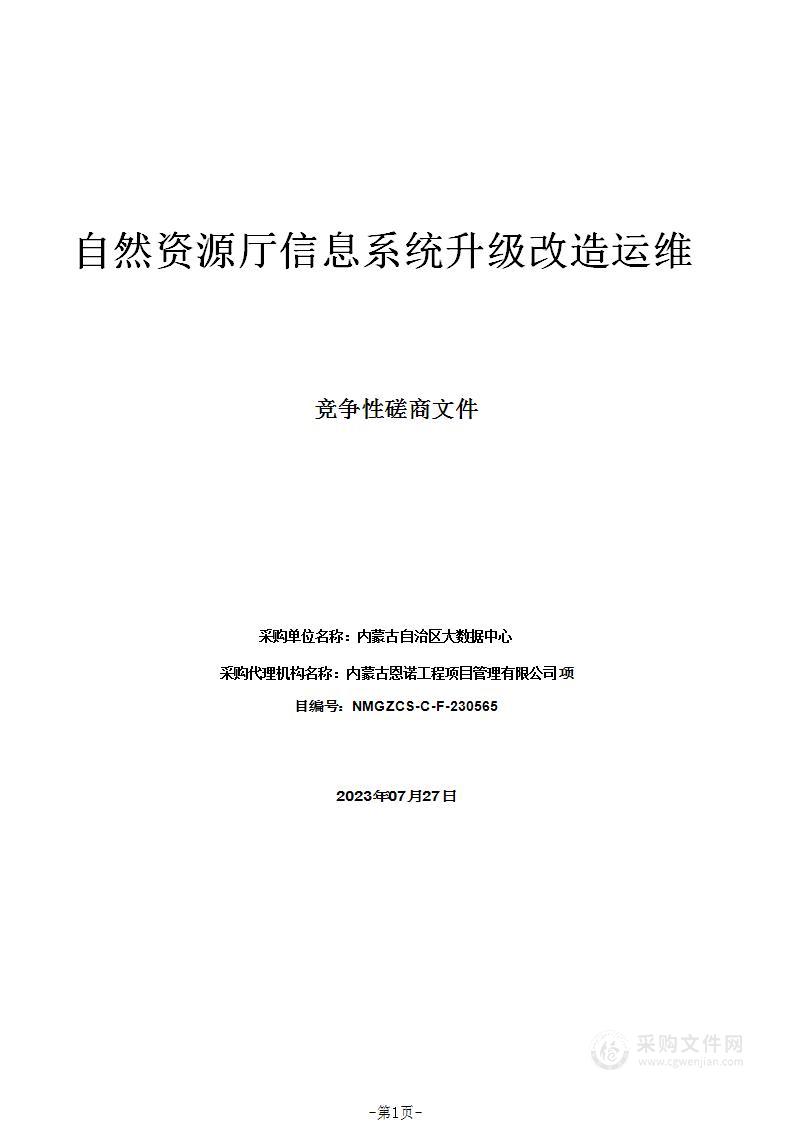 自然资源厅信息系统升级改造运维

竞争性磋商文件

采购单位名称：内蒙古自治区大数据中心

采购代理机构名称：内蒙古恩诺工程项目管理有限公司项

目编号：NMGZCS-C-F-230565

2023年07月27日

采购文件网
www.cgwenjian.com

-第1页-